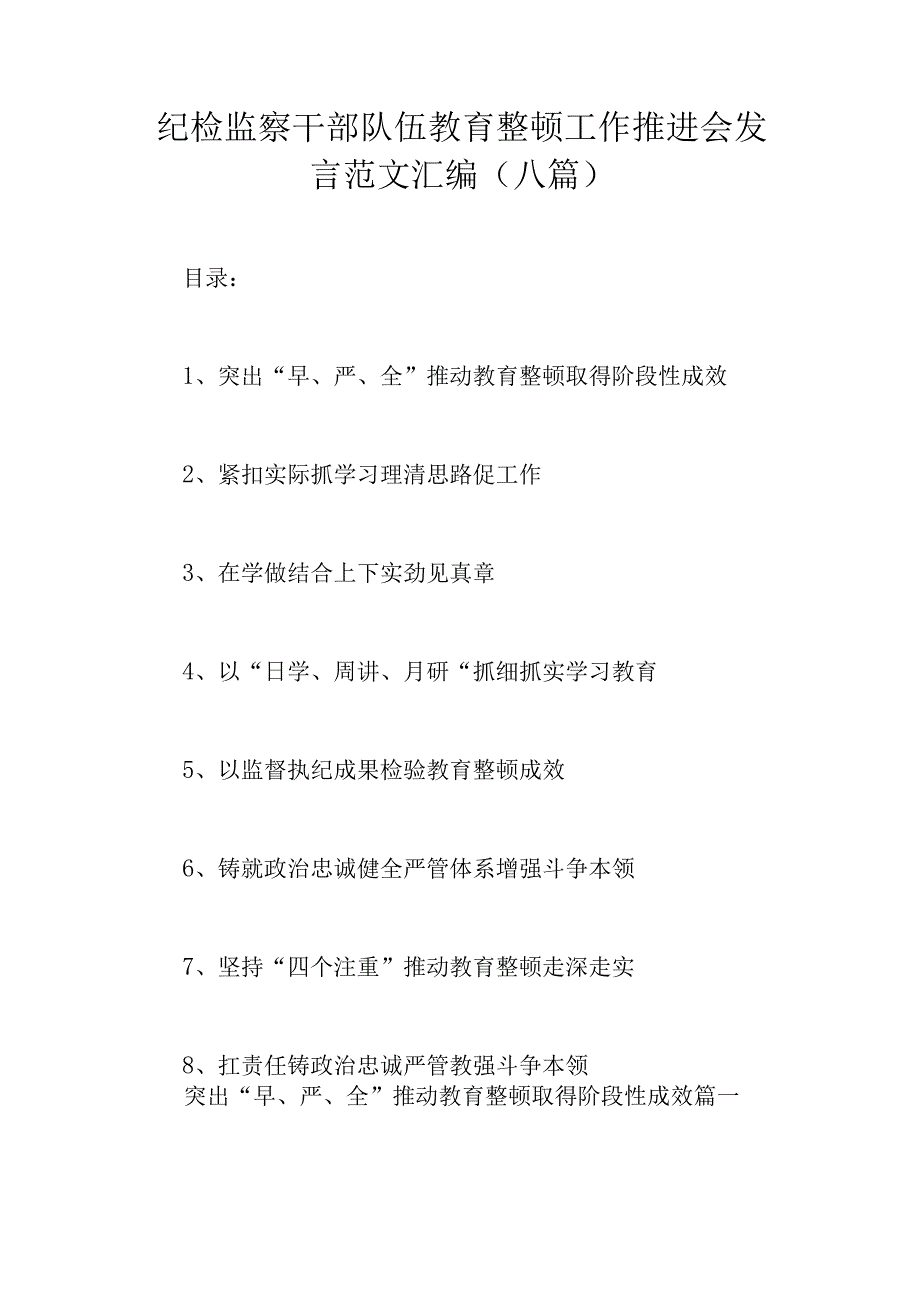 纪检监察干部队伍教育整顿工作推进会发言范文汇编（八篇）

目录：

1、突出“早、严、全”推动教育整顿取得阶段性成效

2、紧扣实际抓学习理清思路促工作

3、在学做结合上下实劲见真章

4、以“日学、周讲、月研“抓细抓实学习教育

5、以监督执纪成果检验教育整顿成效

6、铸就政治忠诚健全严管体系增强斗争本领

7、坚持“四个注重”推动教育整顿走深走实

8、扛责任铸政治忠诚严管教强斗争本领
突出“早、严、全”推动教育整顿取得阶段性成效篇一